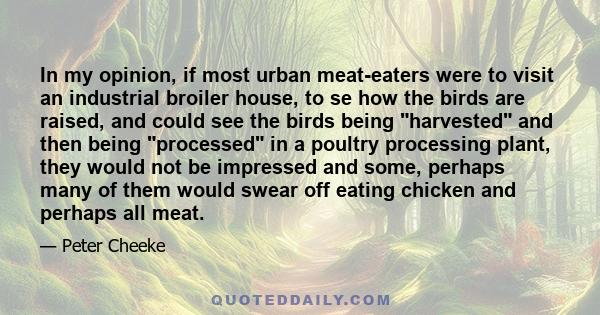 In my opinion, if most urban meat-eaters were to visit an industrial broiler house, to se how the birds are raised, and could see the birds being "harvested" and then being "processed" in a poultry processing plant, they would not be impressed and some, perhaps many of them would swear off eating chicken and perhaps all meat.

— Peter Cheeke

QUOTEDDAILY.COM